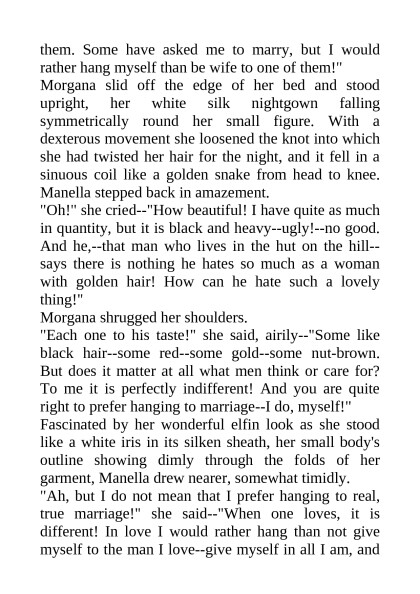 them. Some have asked me to marry, but I would rather hang myself than be wife to one of them!"

Morgana slid off the edge of her bed and stood upright, her white silk nightgown falling symmetrically round her small figure. With a dexterous movement she loosened the knot into which she had twisted her hair for the night, and it fell in a sinuous coil like a golden snake from head to knee. Manella stepped back in amazement.

"Oh!" she cried--"How beautiful! I have quite as much in quantity, but it is black and heavy--ugly!--no good. And he,--that man who lives in the hut on the hill--says there is nothing he hates so much as a woman with golden hair! How can he hate such a lovely thing!"

Morgana shrugged her shoulders.

"Each one to his taste!" she said, airily--"Some like black hair--some red--some gold--some nut-brown. But does it matter at all what men think or care for? To me it is perfectly indifferent! And you are quite right to prefer hanging to marriage--I do, myself!"

Fascinated by her wonderful elfin look as she stood like a white iris in its silken sheath, her small body's outline showing dimly through the folds of her garment, Manella drew nearer, somewhat timidly.

"Ah, but I do not mean that I prefer hanging to real, true marriage!" she said--"When one loves, it is different! In love I would rather hang than not give myself to the man I love--give myself in all I am, and